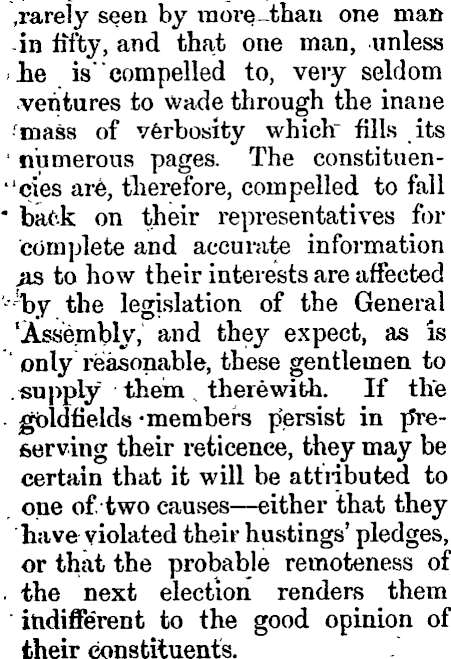 rarely seen by more than one man in fifty, and that one man, unless he is compelled to, very seldom ventures to wade through the inane mass of verbosity which fills its numerous pages. The constituencies are, therefore, compelled to fall back on their representatives for complete and accurate information as to how their interests are affected by the legislation of the General Assembly, and they expect, as is only reasonable, these gentlemen to supply them therewith. If the goldfields members persist in preserving their reticence, they may be certain that it will be attributed to one of two causes—either that they have violated their hustings' pledges, or that the probable remoteness of the next election renders them indifferent to the good opinion of their constituents.